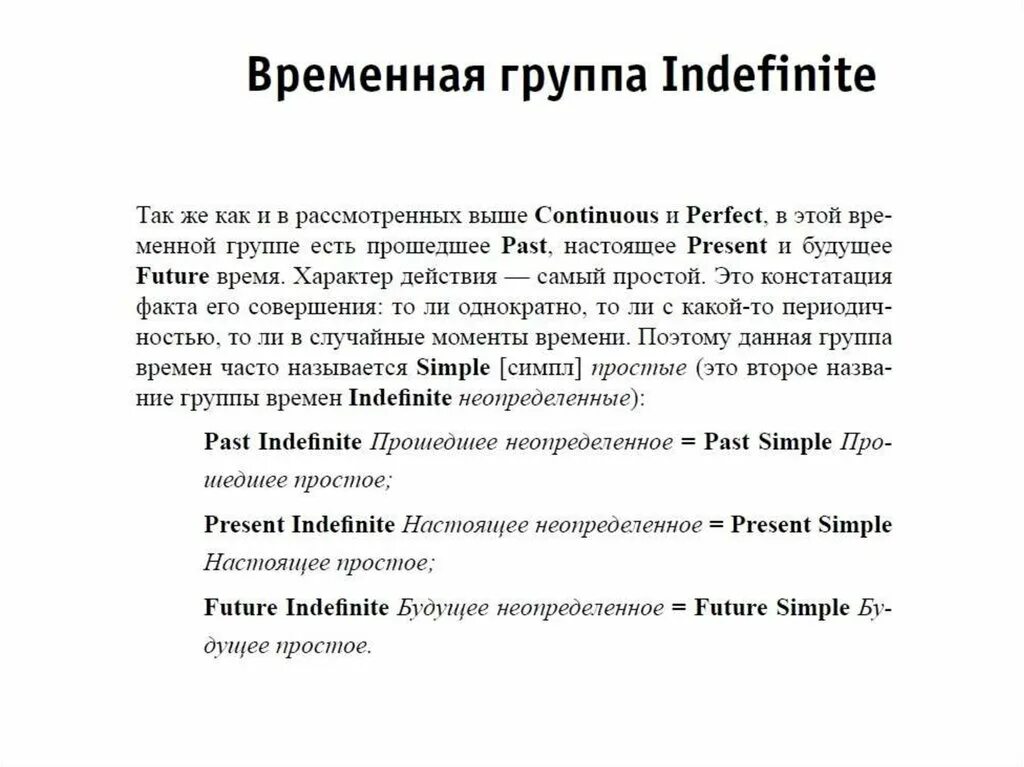 Временная группа Indefinite

Так же как и в рассмотренных выше Continuous и Perfect, в этой временной группе есть прошедшее Past, настоящее Present и будущее Future время. Характер действия — самый простой. Это констатация факта его совершения: то ли однократно, то ли с какой-то периодичностью, то ли в случайные моменты времени. Поэтому данная группа времен часто называется Simple [симпл] простые (это второе название группы времен Indefinite неопределенные):

Past Indefinite Прошедшее неопределенное = Past Simple Прошедшее простое;

Present Indefinite Настоящее неопределенное = Present Simple Настоящее простое;

Future Indefinite Будущее неопределенное = Future Simple Будущее простое.